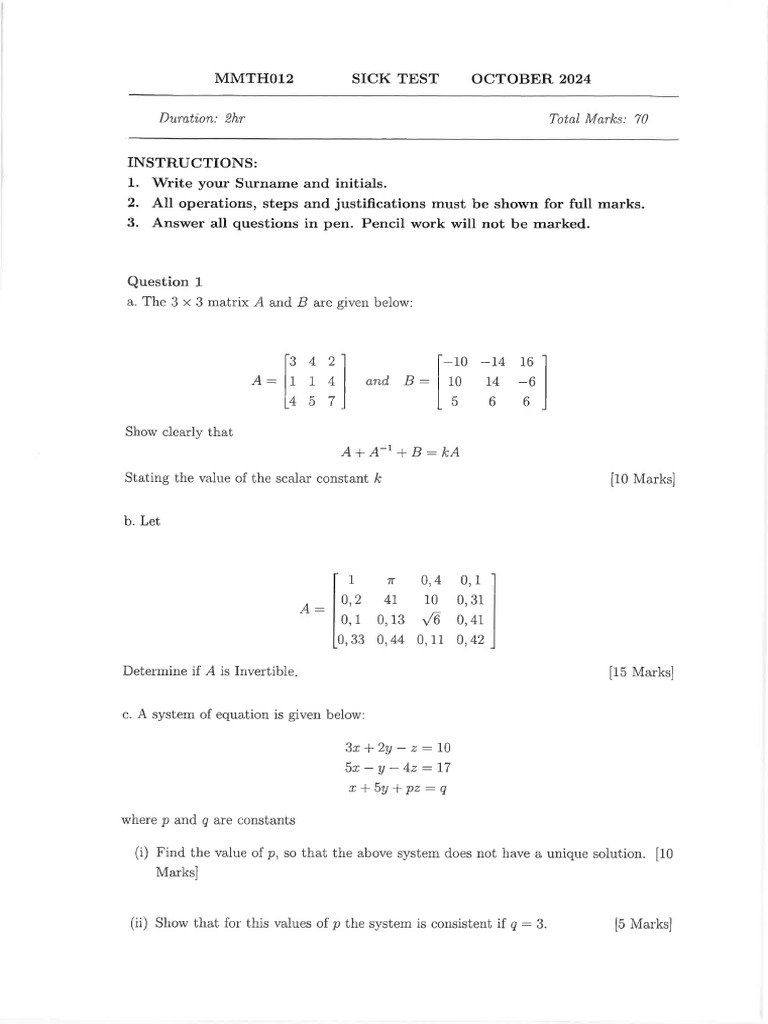 MMTH012 SICK TEST OCTOBER 2024

Duration: 2hr Total Marks: 70

INSTRUCTIONS:
1. Write your Surname and initials.
2. All operations, steps and justifications must be shown for full marks.
3. Answer all questions in pen. Pencil work will not be marked.

Question 1
a. The $3 \times 3$ matrix $A$ and $B$ are given below:

$A = \begin{bmatrix} 3 & 4 & 2 \\ 1 & 1 & 4 \\ 4 & 5 & 7 \end{bmatrix}$ and $B = \begin{bmatrix} -10 & -14 & 16 \\ 10 & 14 & -6 \\ 5 & 6 & 6 \end{bmatrix}$

Show clearly that

$A + A^{-1} + B = kA$

Stating the value of the scalar constant $k$ [10 Marks]

b. Let

$A = \begin{bmatrix} 1 & \pi & 0,4 & 0,1 \\ 0,2 & 41 & 10 & 0,31 \\ 0,1 & 0,13 & \sqrt{6} & 0,41 \\ 0,33 & 0,44 & 0,11 & 0,42 \end{bmatrix}$

Determine if $A$ is Invertible. [15 Marks]

c. A system of equation is given below:

$3x + 2y - z = 10$
$5x - y - 4z = 17$
$x + 5y + pz = q$

where $p$ and $q$ are constants

(i) Find the value of $p$, so that the above system does not have a unique solution. [10 Marks]

(ii) Show that for this values of $p$ the system is consistent if $q = 3$. [5 Marks]